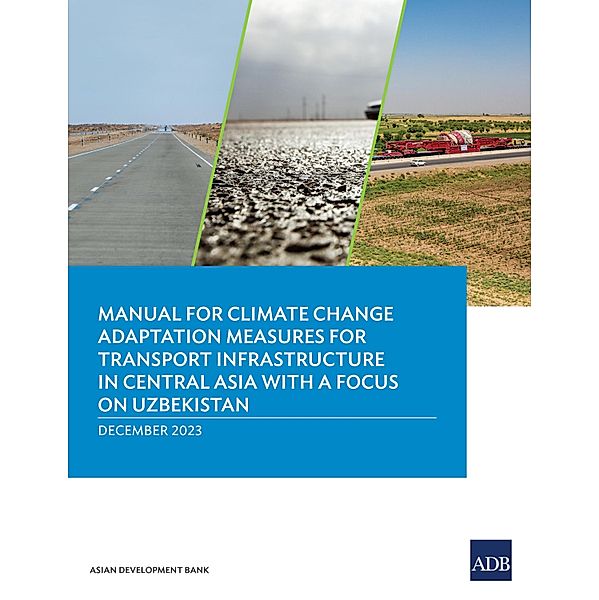 MANUAL FOR CLIMATE CHANGE ADAPTATION MEASURES FOR TRANSPORT INFRASTRUCTURE IN CENTRAL ASIA WITH A FOCUS ON UZBEKISTAN

DECEMBER 2023

ASIAN DEVELOPMENT BANK

ADB